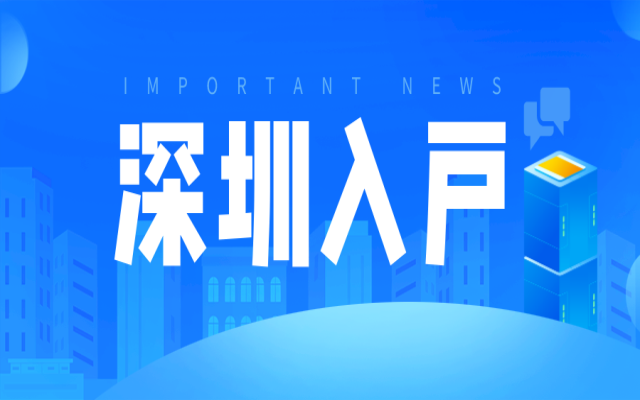 IMPORTANT NEWS

深圳入户